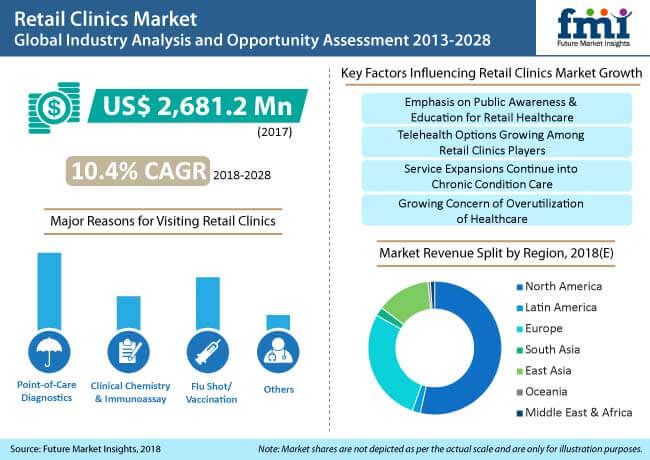 Retail Clinics Market
Global Industry Analysis and Opportunity Assessment 2013-2028

fmi
Future Market Insights

US$ 2,681.2 Mn
(2017)

10.4% CAGR 2018-2028

Major Reasons for Visiting Retail Clinics

Point-of-Care Diagnostics
Clinical Chemistry & Immunoassay
Flu Shot/ Vaccination
Others

Key Factors Influencing Retail Clinics Market Growth

Emphasis on Public Awareness & Education for Retail Healthcare

Telehealth Options Growing Among Retail Clinics Players

Service Expansions Continue into Chronic Condition Care

Growing Concern of Overutilization of Healthcare

Market Revenue Split by Region, 2018(E)

North America
Latin America
Europe
South Asia
East Asia
Oceania
Middle East & Africa

Source: Future Market Insights, 2018

Note: Market shares are not depicted as per the actual scale and are only for illustration purposes.